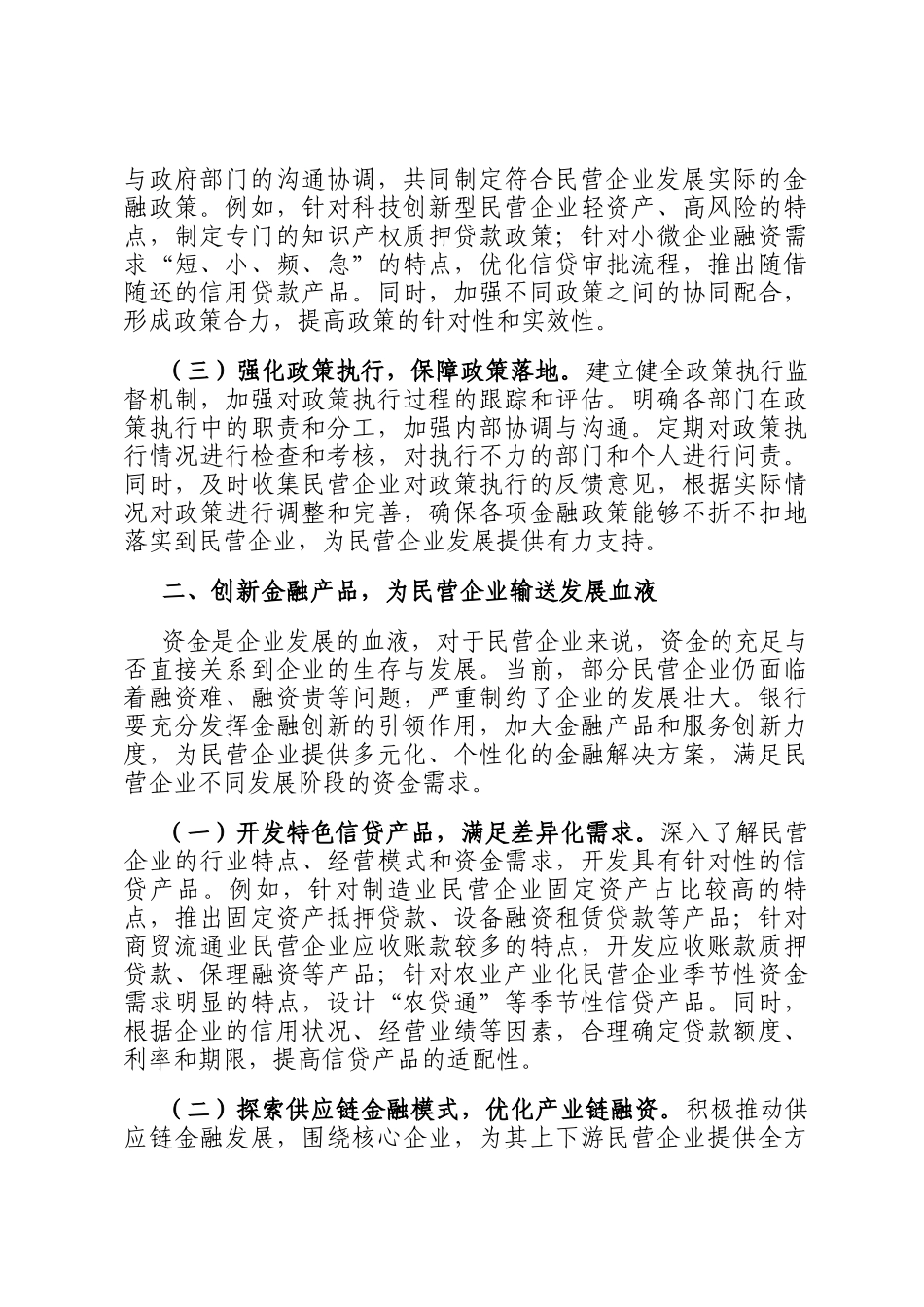 与政府部门的沟通协调，共同制定符合民营企业发展实际的金融政策。例如，针对科技创新型民营企业轻资产、高风险的特点，制定专门的知识产权质押贷款政策；针对小微企业融资需求“短、小、频、急”的特点，优化信贷审批流程，推出随借随还的信用贷款产品。同时，加强不同政策之间的协同配合，形成政策合力，提高政策的针对性和实效性。

（三）强化政策执行，保障政策落地。建立健全政策执行监督机制，加强对政策执行过程的跟踪和评估。明确各部门在政策执行中的职责和分工，加强内部协调与沟通。定期对政策执行情况进行检查和考核，对执行不力的部门和个人进行问责。同时，及时收集民营企业对政策执行的反馈意见，根据实际情况对政策进行调整和完善，确保各项金融政策能够不折不扣地落实到民营企业，为民营企业发展提供有力支持。

二、创新金融产品，为民营企业输送发展血液

资金是企业发展的血液，对于民营企业来说，资金的充足与否直接关系到企业的生存与发展。当前，部分民营企业仍面临着融资难、融资贵等问题，严重制约了企业的发展壮大。银行要充分发挥金融创新的引领作用，加大金融产品和服务创新力度，为民营企业提供多元化、个性化的金融解决方案，满足民营企业不同发展阶段的资金需求。

（一）开发特色信贷产品，满足差异化需求。深入了解民营企业的行业特点、经营模式和资金需求，开发具有针对性的信贷产品。例如，针对制造业民营企业固定资产占比较高的特点，推出固定资产抵押贷款、设备融资租赁贷款等产品；针对商贸流通业民营企业应收账款较多的特点，开发应收账款质押贷款、保理融资等产品；针对农业产业化民营企业季节性资金需求明显的特点，设计“农贷通”等季节性信贷产品。同时，根据企业的信用状况、经营业绩等因素，合理确定贷款额度、利率和期限，提高信贷产品的适配性。

（二）探索供应链金融模式，优化产业链融资。积极推动供应链金融发展，围绕核心企业，为其上下游民营企业提供全方